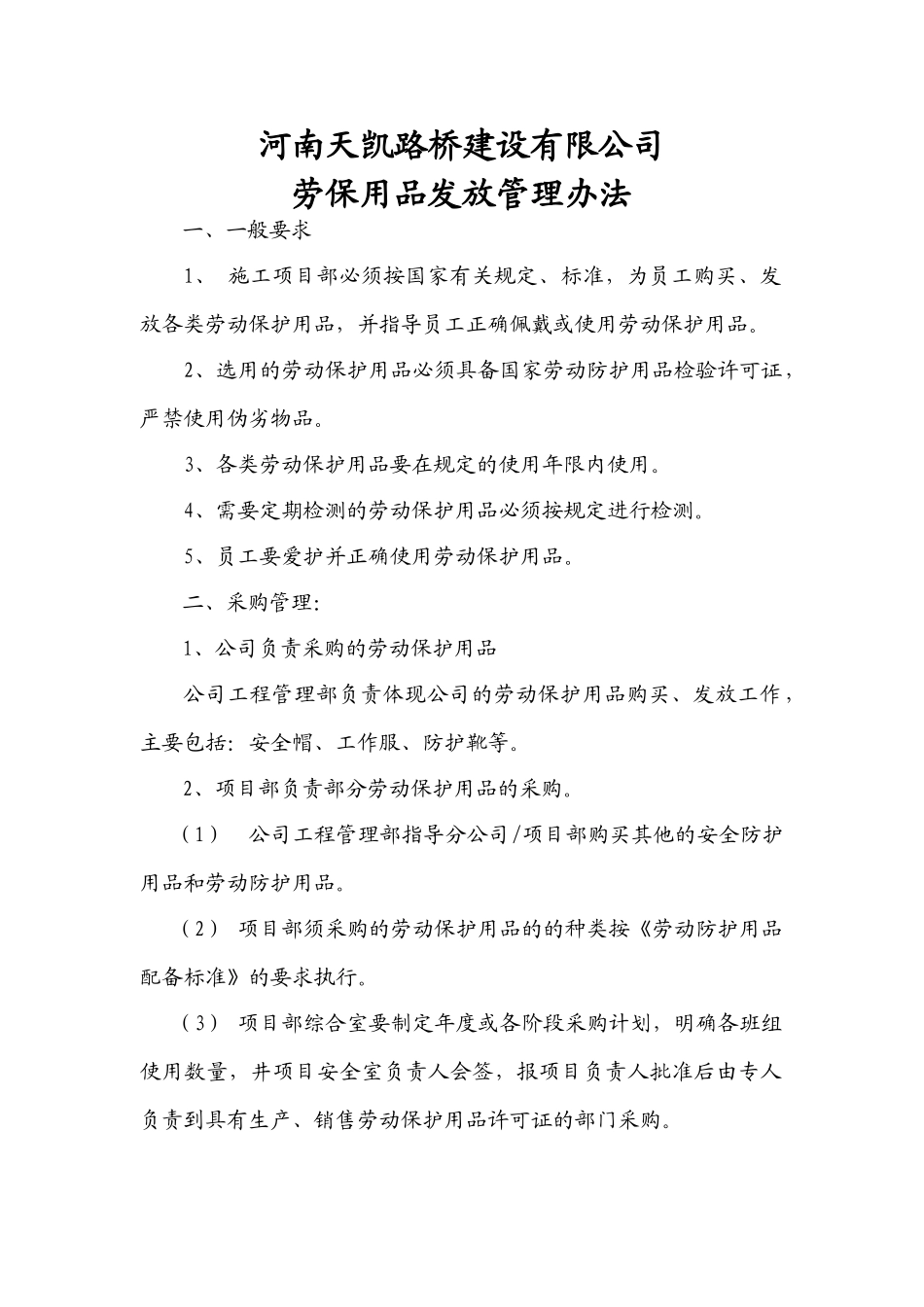 河南天凯路桥建设有限公司
劳保用品发放管理办法

一、一般要求

1、 施工项目部必须按国家有关规定、标准，为员工购买、发放各类劳动保护用品，并指导员工正确佩戴或使用劳动保护用品。

2、选用的劳动保护用品必须具备国家劳动防护用品检验许可证，严禁使用伪劣物品。

3、各类劳动保护用品要在规定的使用年限内使用。

4、需要定期检测的劳动保护用品必须按规定进行检测。

5、员工要爱护并正确使用劳动保护用品。

二、采购管理:

1、公司负责采购的劳动保护用品

公司工程管理部负责体现公司的劳动保护用品购买、发放工作，主要包括：安全帽、工作服、防护靴等。

2、项目部负责部分劳动保护用品的采购。

（1） 公司工程管理部指导分公司/项目部购买其他的安全防护用品和劳动防护用品。

（2） 项目部须采购的劳动保护用品的的种类按《劳动防护用品配备标准》的要求执行。

（3） 项目部综合室要制定年度或各阶段采购计划，明确各班组使用数量，并项目安全室负责人会签，报项目负责人批准后由专人负责到具有生产、销售劳动保护用品许可证的部门采购。